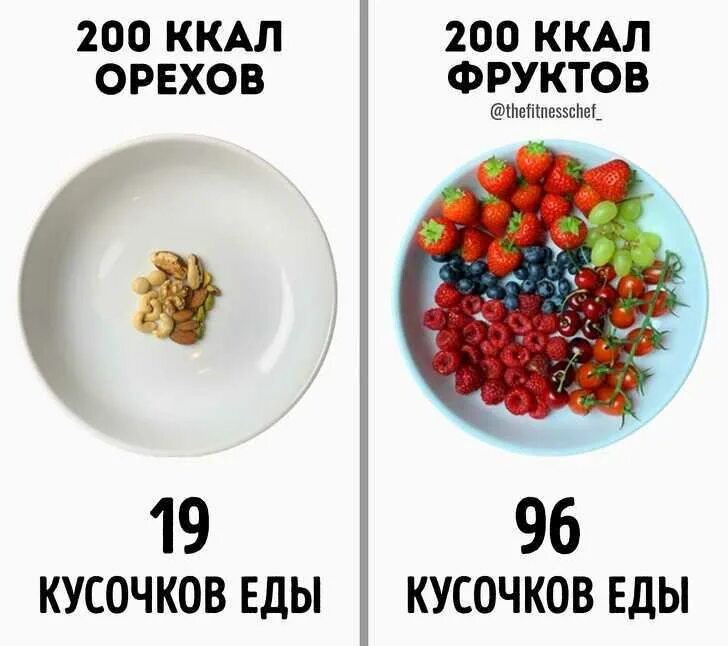 200 ККАЛ
ОРЕХОВ

19
КУСОЧКОВ ЕДЫ

200 ККАЛ
ФРУКТОВ

@thefitnesschef_

96
КУСОЧКОВ ЕДЫ